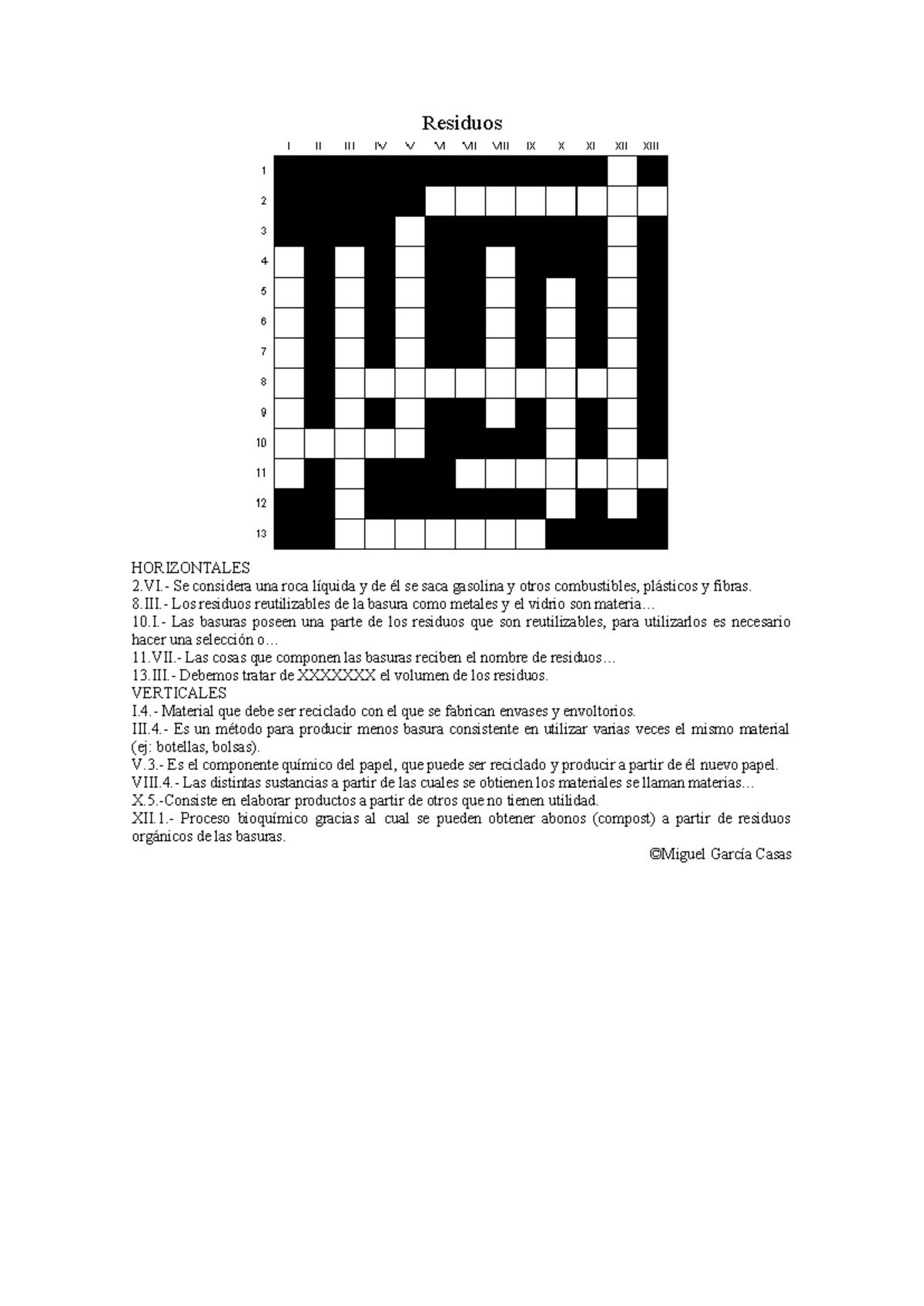 Residuos

I II III IV V VI VII VIII IX X XI XII XIII

1
2
3
4
5
6
7
8
9
10
11
12
13

HORIZONTALES
2.VI.- Se considera una roca líquida y de él se saca gasolina y otros combustibles, plásticos y fibras.
8.III.- Los residuos reutilizables de la basura como metales y el vidrio son materia…
10.I.- Las basuras poseen una parte de los residuos que son reutilizables, para utilizarlos es necesario hacer una selección o…
11.VII.- Las cosas que componen las basuras reciben el nombre de residuos…
13.III.- Debemos tratar de XXXXXXX el volumen de los residuos.
VERTICALES
I.4.- Material que debe ser reciclado con el que se fabrican envases y envoltorios.
III.4.- Es un método para producir menos basura consistente en utilizar varias veces el mismo material (ej: botellas, bolsas).
V.3.- Es el componente químico del papel, que puede ser reciclado y producir a partir de él nuevo papel.
VIII.4.- Las distintas sustancias a partir de las cuales se obtienen los materiales se llaman materias…
X.5.-Consiste en elaborar productos a partir de otros que no tienen utilidad.
XII.1.- Proceso bioquímico gracias al cual se pueden obtener abonos (compost) a partir de residuos orgánicos de las basuras.
©Miguel García Casas